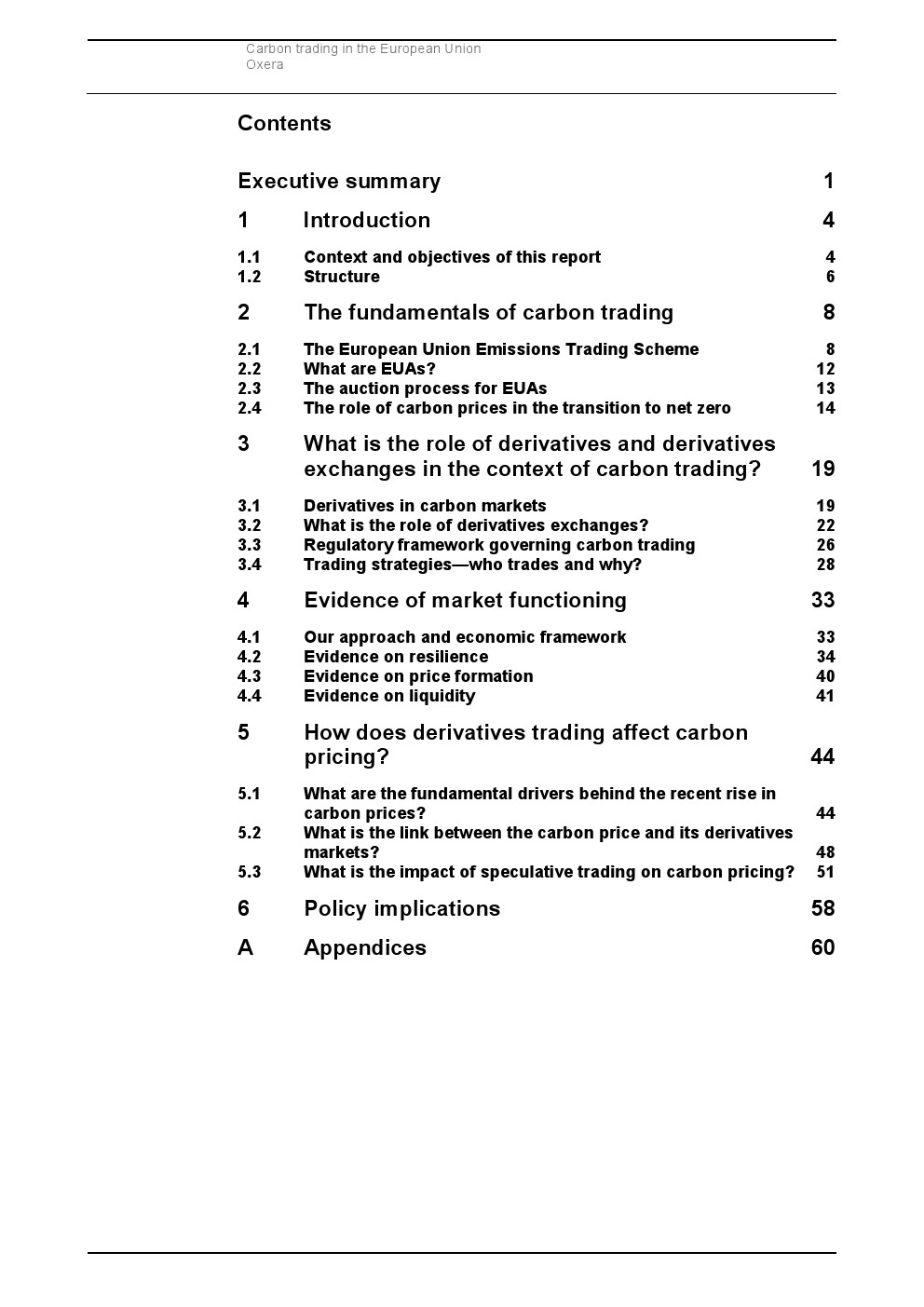 Carbon trading in the European Union
Oxera

Contents

Executive summary 1

1 Introduction 4

1.1 Context and objectives of this report 4
1.2 Structure 6

2 The fundamentals of carbon trading 8

2.1 The European Union Emissions Trading Scheme 8
2.2 What are EUAs? 12
2.3 The auction process for EUAs 13
2.4 The role of carbon prices in the transition to net zero 14

3 What is the role of derivatives and derivatives exchanges in the context of carbon trading? 19

3.1 Derivatives in carbon markets 19
3.2 What is the role of derivatives exchanges? 22
3.3 Regulatory framework governing carbon trading 26
3.4 Trading strategies—who trades and why? 28

4 Evidence of market functioning 33

4.1 Our approach and economic framework 33
4.2 Evidence on resilience 34
4.3 Evidence on price formation 40
4.4 Evidence on liquidity 41

5 How does derivatives trading affect carbon pricing? 44

5.1 What are the fundamental drivers behind the recent rise in carbon prices? 44
5.2 What is the link between the carbon price and its derivatives markets? 48
5.3 What is the impact of speculative trading on carbon pricing? 51

6 Policy implications 58

A Appendices 60